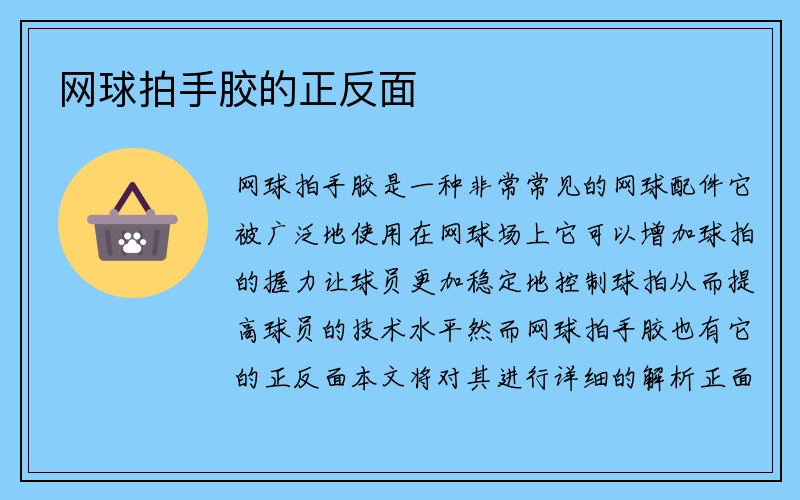 网球拍手胶的正反面

网球拍手胶是一种非常常见的网球配件它被广泛地使用在网球场上它可以增加球拍的握力让球员更加稳定地控制球拍从而提高球员的技术水平然而网球拍手胶也有它的正反面本文将对其进行详细的解析正面